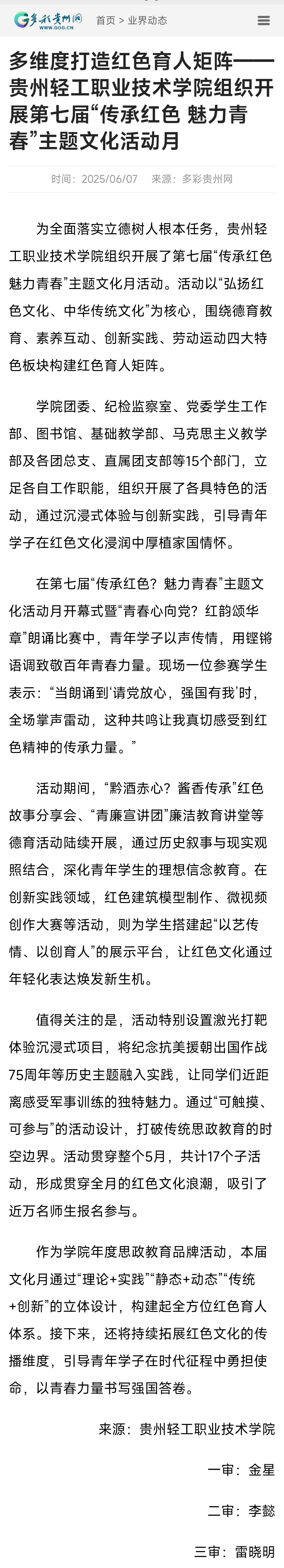 多彩贵州网 WWW.GOG.CN 首页 > 业界动态

多维度打造红色育人矩阵——贵州轻工职业技术学院组织开展第七届“传承红色 魅力青春”主题文化活动月

时间：2025/06/07 来源：多彩贵州网

为全面落实立德树人根本任务，贵州轻工职业技术学院组织开展了第七届“传承红色 魅力青春”主题文化月活动。活动以“弘扬红色文化、中华传统文化”为核心，围绕德育教育、素养互动、创新实践、劳动运动四大特色板块构建红色育人矩阵。

学院团委、纪检监察室、党委学生工作部、图书馆、基础教学部、马克思主义教学部及各团总支、直属团支部等15个部门，立足各自工作职能，组织开展了各具特色的活动，通过沉浸式体验与创新实践，引导青年学子在红色文化浸润中厚植家国情怀。

在第七届“传承红色？魅力青春”主题文化活动月开幕式暨“青春心向党？红韵颂华章”朗诵比赛中，青年学子以声传情，用铿锵语调致敬百年青春力量。现场一位参赛学生表示：“当朗诵到‘请党放心，强国有我’时，全场掌声雷动，这种共鸣让我真切感受到红色精神的传承力量。”

活动期间，“黔酒赤心？酱香传承”红色故事分享会、“青廉宣讲团”廉洁教育讲堂等德育活动陆续开展，通过历史叙事与现实观照结合，深化青年学生的理想信念教育。在创新实践领域，红色建筑模型制作、微视频创作大赛等活动，则为学生搭建起“以艺传情、以创育人”的展示平台，让红色文化通过年轻化表达焕发新生机。

值得关注的是，活动特别设置激光打靶体验沉浸式项目，将纪念抗美援朝出国作战75周年等历史主题融入实践，让同学们近距离感受军事训练的独特魅力。通过“可触摸、可参与”的活动设计，打破传统思政教育的时空边界。活动贯穿整个5月，共计17个子活动，形成贯穿全月的红色文化浪潮，吸引了近万名师生报名参与。

作为学院年度思政教育品牌活动，本届文化月通过“理论+实践”“静态+动态”“传统+创新”的立体设计，构建起全方位红色育人体系。接下来，还将持续拓展红色文化的传播维度，引导青年学子在时代征程中勇担使命，以青春力量书写强国答卷。

来源：贵州轻工职业技术学院

一审：金星

二审：李懿

三审：雷晓明